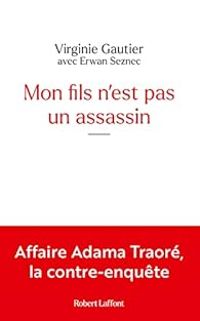 Virginie Gautier
avec Erwan Seznec

Mon fils n'est pas un assassin

Affaire Adama Traoré, la contre-enquête

Robert Laffont